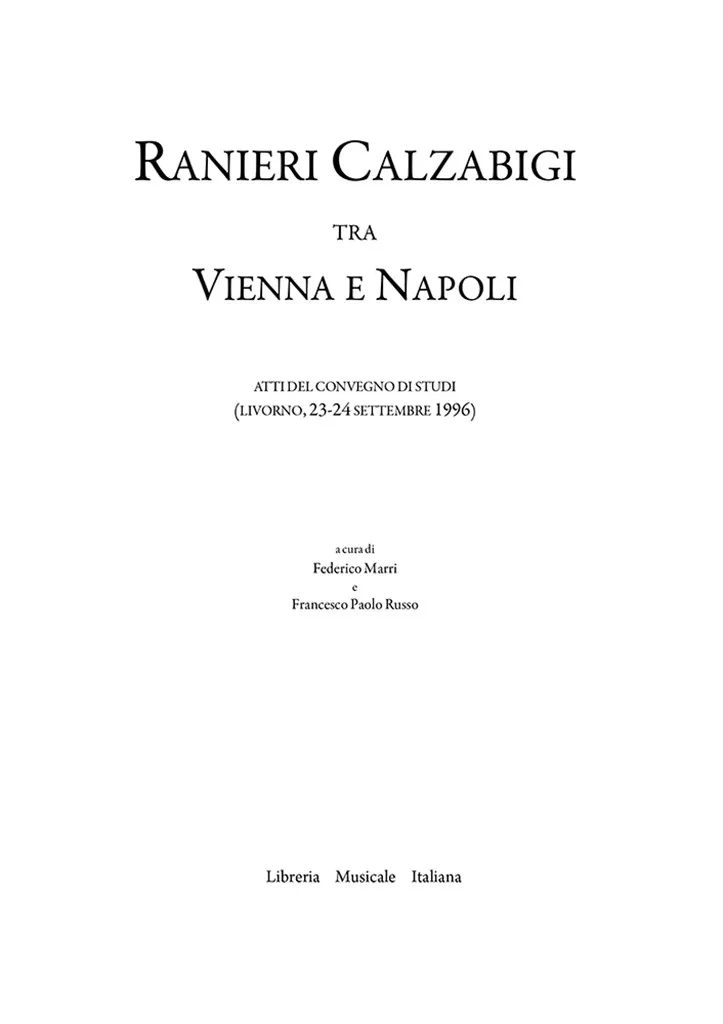 RANIERI CALZABIGI

TRA

VIENNA E NAPOLI

ATTI DEL CONVEGNO DI STUDI
(LIVORNO, 23-24 SETTEMBRE 1996)

a cura di
Federico Marri
e
Francesco Paolo Russo

Libreria Musicale Italiana